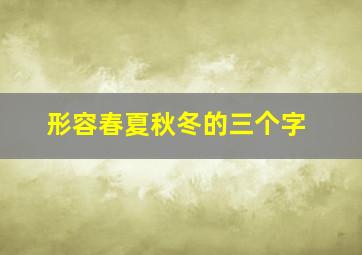 形容春夏秋冬的三个字